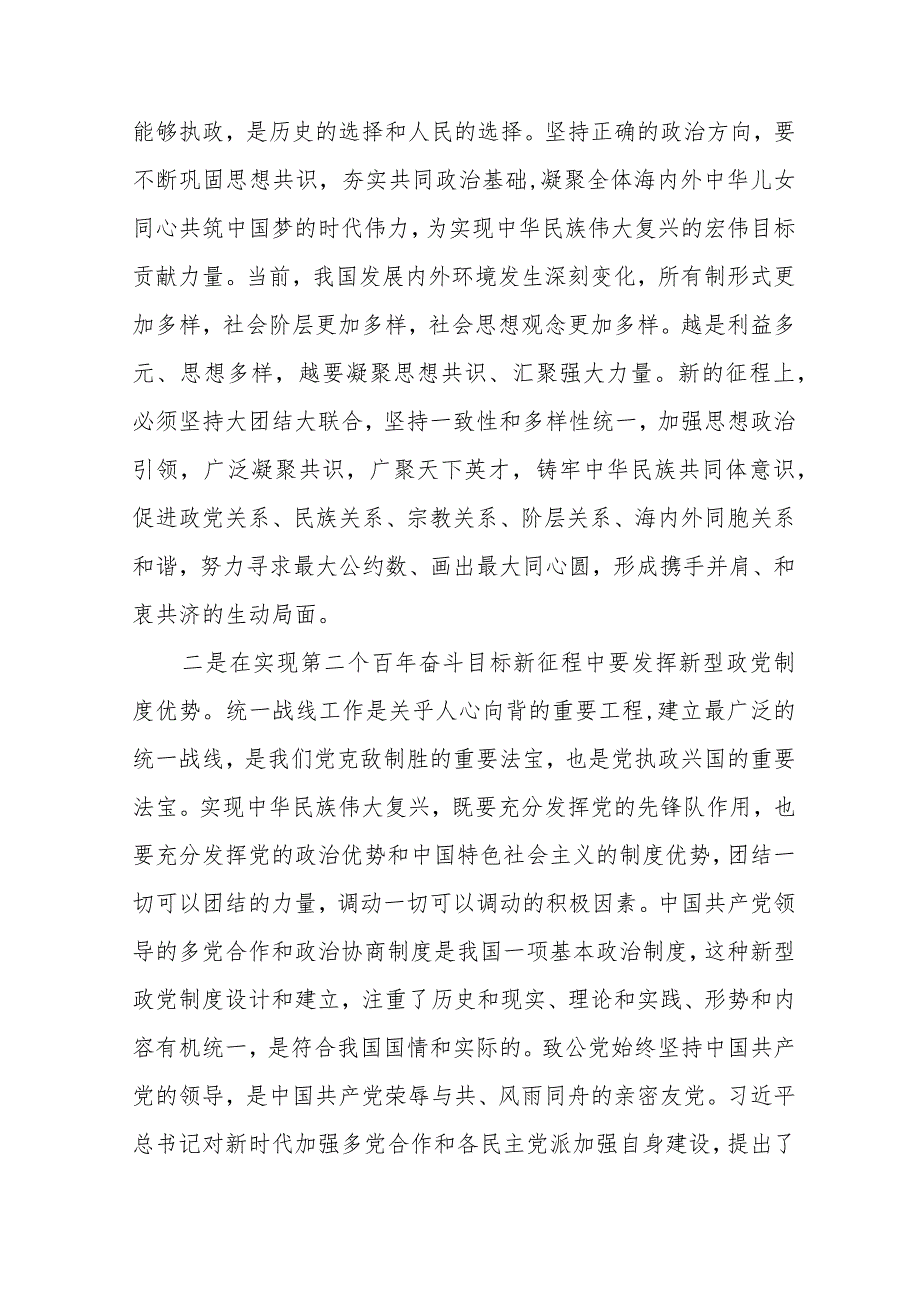 能够执政，是历史的选择和人民的选择。坚持正确的政治方向，要不断巩固思想共识，夯实共同政治基础，凝聚全体海内外中华儿女同心共筑中国梦的时代伟力，为实现中华民族伟大复兴的宏伟目标贡献力量。当前，我国发展内外环境发生深刻变化，所有制形式更加多样，社会阶层更加多样，社会思想观念更加多样。越是利益多元、思想多样，越要凝聚思想共识、汇聚强大力量。新的征程上，必须坚持大团结大联合，坚持一致性和多样性统一，加强思想政治引领，广泛凝聚共识，广聚天下英才，铸牢中华民族共同体意识，促进政党关系、民族关系、宗教关系、阶层关系、海内外同胞关系和谐，努力寻求最大公约数、画出最大同心圆，形成携手并肩、和衷共济的生动局面。

二是在实现第二个百年奋斗目标新征程中要发挥新型政党制度优势。统一战线工作是关乎人心向背的重要工程，建立最广泛的统一战线，是我们党克敌制胜的重要法宝，也是党执政兴国的重要法宝。实现中华民族伟大复兴，既要充分发挥党的先锋队作用，也要充分发挥党的政治优势和中国特色社会主义的制度优势，团结一切可以团结的力量，调动一切可以调动的积极因素。中国共产党领导的多党合作和政治协商制度是我国一项基本政治制度，这种新型政党制度设计和建立，注重了历史和现实、理论和实践、形势和内容有机统一，是符合我国国情和实际的。致公党始终坚持中国共产党的领导，是中国共产党荣辱与共、风雨同舟的亲密友党。习近平总书记对新时代加强多党合作和各民主党派加强自身建设，提出了